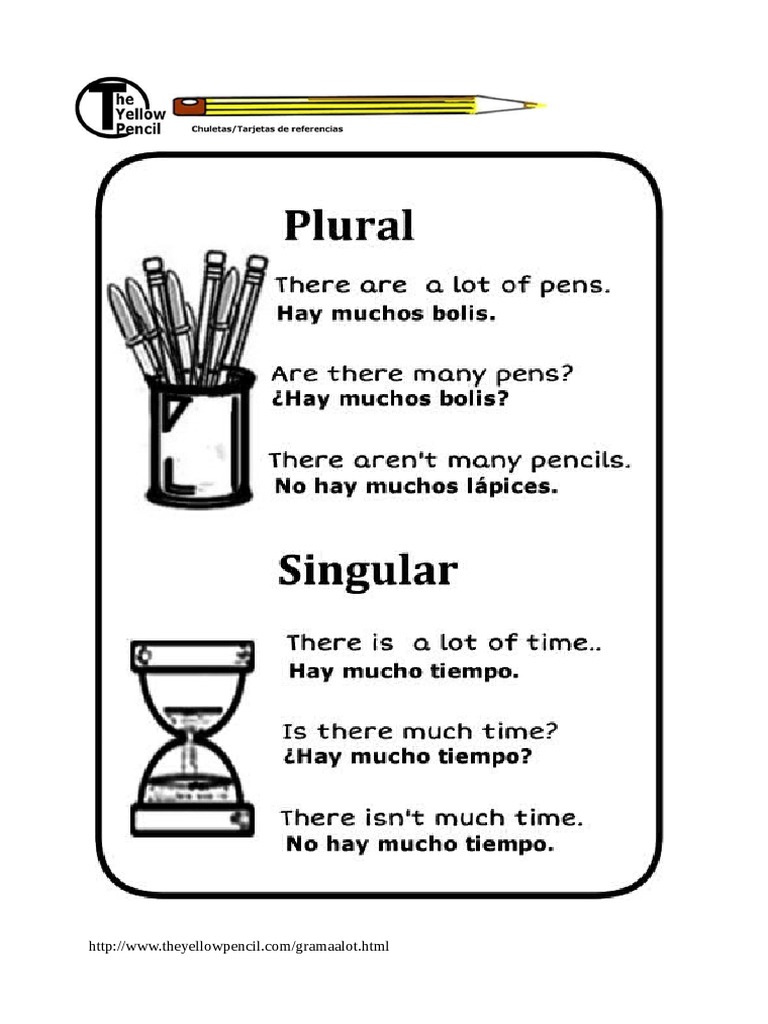 The Yellow Pencil

Chuletas/Tarjetas de referencias

Plural

There are a lot of pens.
Hay muchos bolis.

Are there many pens?
¿Hay muchos bolis?

There aren't many pencils.
No hay muchos lápices.

Singular

There is a lot of time..
Hay mucho tiempo.

Is there much time?
¿Hay mucho tiempo?

There isn't much time.
No hay mucho tiempo.

http://www.theyellowpencil.com/gramaalot.html